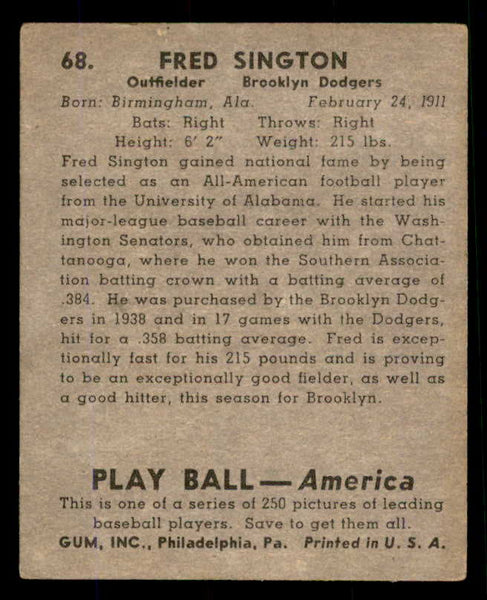 68. FRED SINGTON

Outfielder Brooklyn Dodgers

Born: Birmingham, Ala. February 24, 1911

Bats: Right Throws: Right

Height: 6' 2" Weight: 215 lbs.

Fred Sington gained national fame by being selected as an All-American football player from the University of Alabama. He started his major-league baseball career with the Washington Senators, who obtained him from Chattanooga, where he won the Southern Association batting crown with a batting average of .384. He was purchased by the Brooklyn Dodgers in 1938 and in 17 games with the Dodgers, hit for a .358 batting average. Fred is exceptionally fast for his 215 pounds and is proving to be an exceptionally good fielder, as well as a good hitter, this season for Brooklyn.

PLAY BALL — America

This is one of a series of 250 pictures of leading baseball players. Save to get them all.

GUM, INC., Philadelphia, Pa. Printed in U. S. A.